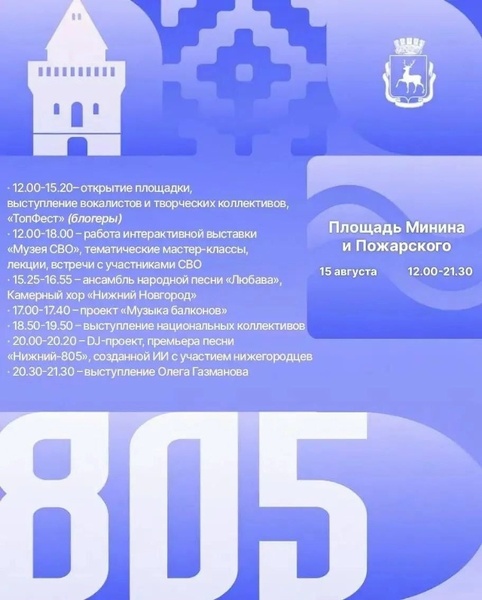 · 12.00-15.20– открытие площадки, выступление вокалистов и творческих коллективов, «ТопФест» (блогеры)
· 12.00-18.00 – работа интерактивной выставки «Музея СВО», тематические мастер-классы, лекции, встречи с участниками СВО
· 15.25-16.55 – ансамбль народной песни «Любава», Камерный хор «Нижний Новгород»
· 17.00-17.40 – проект «Музыка балконов»
· 18.50-19.50 – выступление национальных коллективов
· 20.00-20.20 – DJ-проект, премьера песни «Нижний-805», созданной ИИ с участием нижегородцев
· 20.30-21.30 – выступление Олега Газманова

Площадь Минина и Пожарского

15 августа 12.00-21.30

805